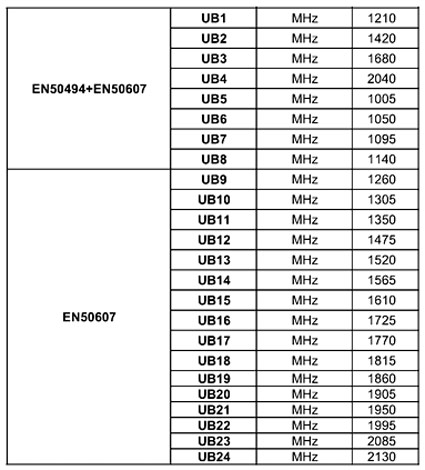 | | | | |
|---|---|---|---|
| EN50494+EN50607 | UB1 | MHz | 1210 |
| | UB2 | MHz | 1420 |
| | UB3 | MHz | 1680 |
| | UB4 | MHz | 2040 |
| | UB5 | MHz | 1005 |
| | UB6 | MHz | 1050 |
| | UB7 | MHz | 1095 |
| | UB8 | MHz | 1140 |
| EN50607 | UB9 | MHz | 1260 |
| | UB10 | MHz | 1305 |
| | UB11 | MHz | 1350 |
| | UB12 | MHz | 1475 |
| | UB13 | MHz | 1520 |
| | UB14 | MHz | 1565 |
| | UB15 | MHz | 1610 |
| | UB16 | MHz | 1725 |
| | UB17 | MHz | 1770 |
| | UB18 | MHz | 1815 |
| | UB19 | MHz | 1860 |
| | UB20 | MHz | 1905 |
| | UB21 | MHz | 1950 |
| | UB22 | MHz | 1995 |
| | UB23 | MHz | 2085 |
| | UB24 | MHz | 2130 |